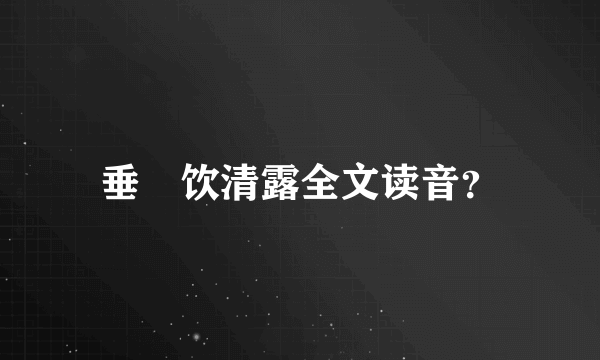 垂 饮清露全文读音?